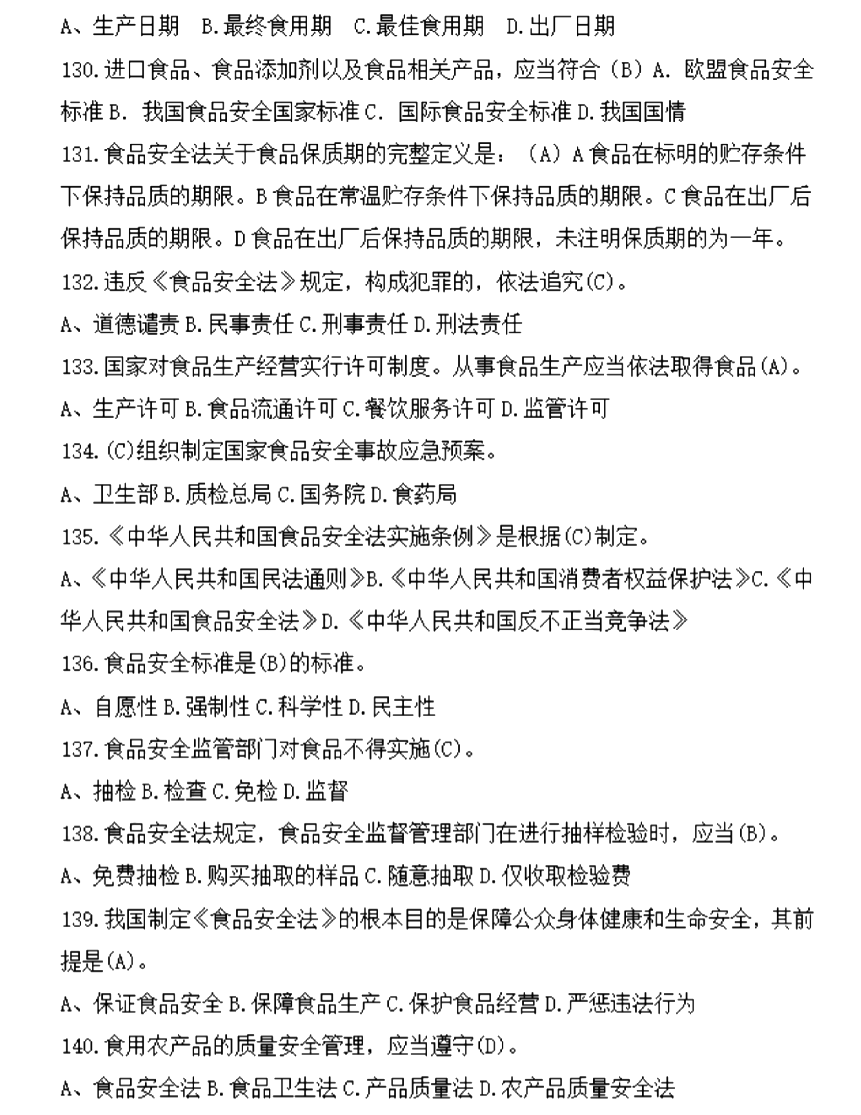 A、生产日期 B.最终食用期 C.最佳食用期 D.出厂日期

130.进口食品、食品添加剂以及食品相关产品，应当符合（B）A. 欧盟食品安全标准 B. 我国食品安全国家标准 C. 国际食品安全标准 D.我国国情

131.食品安全法关于食品保质期的完整定义是：（A）A 食品在标明的贮存条件下保持品质的期限。B 食品在常温贮存条件下保持品质的期限。C 食品在出厂后保持品质的期限。D 食品在出厂后保持品质的期限，未注明保质期的为一年。

132.违反《食品安全法》规定，构成犯罪的，依法追究(C)。

A、道德谴责 B.民事责任 C.刑事责任 D.刑法责任

133.国家对食品生产经营实行许可制度。从事食品生产应当依法取得食品(A)。

A、生产许可 B.食品流通许可 C.餐饮服务许可 D.监管许可

134.(C)组织制定国家食品安全事故应急预案。

A、卫生部 B.质检总局 C.国务院 D.食药局

135.《中华人民共和国食品安全法实施条例》是根据(C)制定。

A、《中华人民共和国民法通则》B.《中华人民共和国消费者权益保护法》C.《中华人民共和国食品安全法》D.《中华人民共和国反不正当竞争法》

136.食品安全标准是(B)的标准。

A、自愿性 B.强制性 C.科学性 D.民主性

137.食品安全监管部门对食品不得实施(C)。

A、抽检 B.检查 C.免检 D.监督

138.食品安全法规定，食品安全监督管理部门在进行抽样检验时，应当(B)。

A、免费抽检 B.购买抽取的样品 C.随意抽取 D.仅收取检验费

139.我国制定《食品安全法》的根本目的是保障公众身体健康和生命安全，其前提是(A)。

A、保证食品安全 B.保障食品生产 C.保护食品经营 D.严惩违法行为

140.食用农产品的质量安全管理，应当遵守(D)。

A、食品安全法 B.食品卫生法 C.产品质量法 D.农产品质量安全法